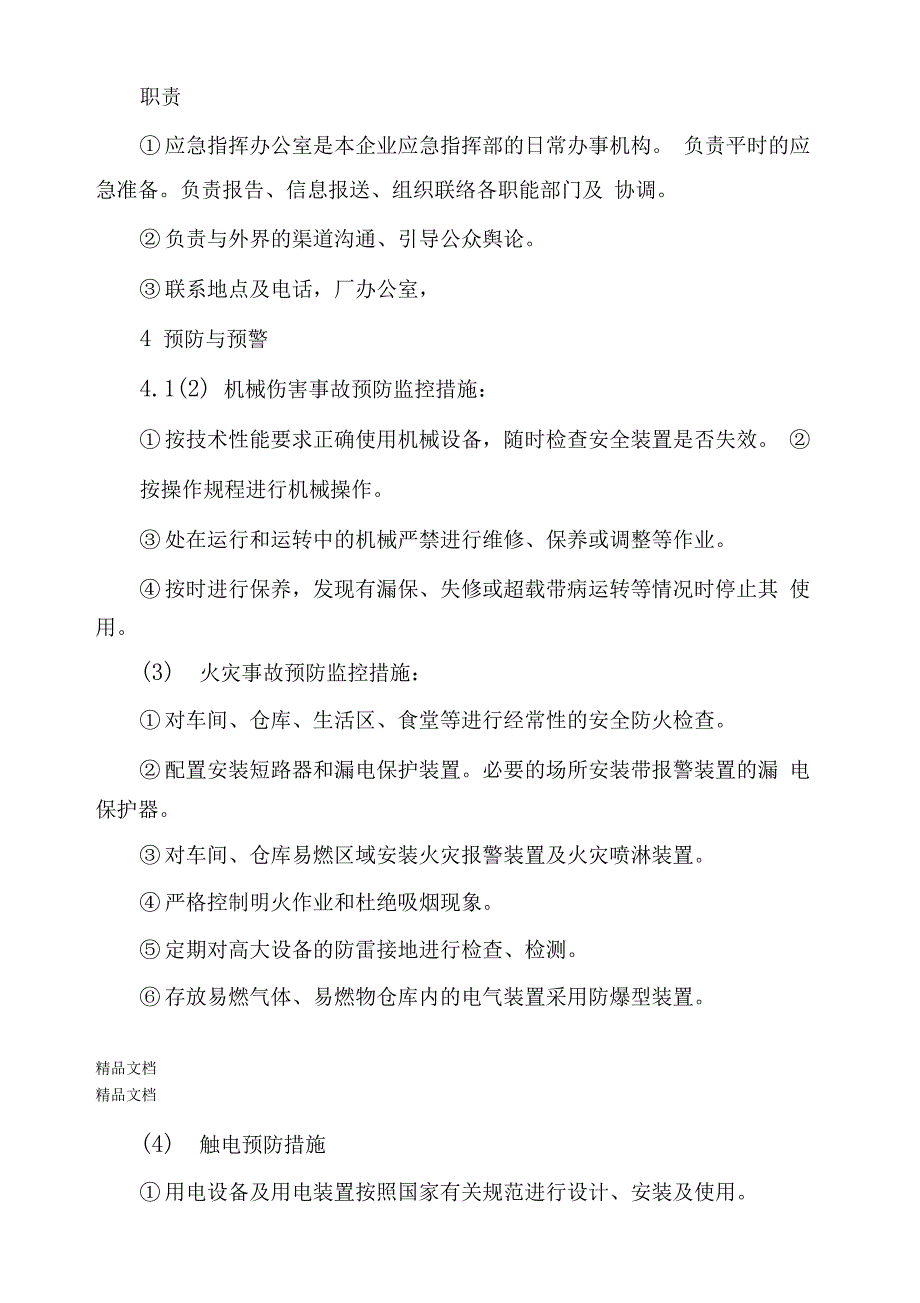 职责

①应急指挥办公室是本企业应急指挥部的日常办事机构。 负责平时的应急准备。负责报告、信息报送、组织联络各职能部门及 协调。

②负责与外界的渠道沟通、引导公众舆论。

③联系地点及电话，厂办公室，

4 预防与预警

4.1(2) 机械伤害事故预防监控措施：

①按技术性能要求正确使用机械设备，随时检查安全装置是否失效。 ②按操作规程进行机械操作。

③处在运行和运转中的机械严禁进行维修、保养或调整等作业。

④按时进行保养，发现有漏保、失修或超载带病运转等情况时停止其 使用。

(3) 火灾事故预防监控措施：

①对车间、仓库、生活区、食堂等进行经常性的安全防火检查。

②配置安装短路器和漏电保护装置。必要的场所安装带报警装置的漏 电保护器。

③对车间、仓库易燃区域安装火灾报警装置及火灾喷淋装置。

④严格控制明火作业和杜绝吸烟现象。

⑤定期对高大设备的防雷接地进行检查、检测。

⑥存放易燃气体、易燃物仓库内的电气装置采用防爆型装置。

精品文档
精品文档

(4) 触电预防措施

①用电设备及用电装置按照国家有关规范进行设计、安装及使用。